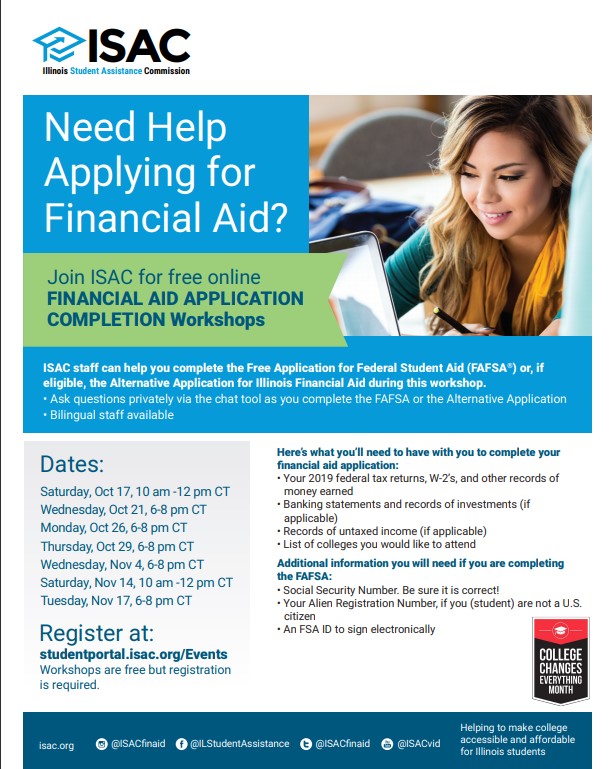 ISAC
Illinois Student Assistance Commission

Need Help Applying for Financial Aid?

Join ISAC for free online FINANCIAL AID APPLICATION COMPLETION Workshops

ISAC staff can help you complete the Free Application for Federal Student Aid (FAFSA®) or, if eligible, the Alternative Application for Illinois Financial Aid during this workshop.
• Ask questions privately via the chat tool as you complete the FAFSA or the Alternative Application
• Bilingual staff available

Dates:
Saturday, Oct 17, 10 am -12 pm CT
Wednesday, Oct 21, 6-8 pm CT
Monday, Oct 26, 6-8 pm CT
Thursday, Oct 29, 6-8 pm CT
Wednesday, Nov 4, 6-8 pm CT
Saturday, Nov 14, 10 am -12 pm CT
Tuesday, Nov 17, 6-8 pm CT

Register at:
studentportal.isac.org/Events
Workshops are free but registration is required.

Here's what you'll need to have with you to complete your financial aid application:
• Your 2019 federal tax returns, W-2's, and other records of money earned
• Banking statements and records of investments (if applicable)
• Records of untaxed income (if applicable)
• List of colleges you would like to attend

Additional information you will need if you are completing the FAFSA:
• Social Security Number. Be sure it is correct!
• Your Alien Registration Number, if you (student) are not a U.S. citizen
• An FSA ID to sign electronically

COLLEGE CHANGES EVERYTHING MONTH

isac.org @ISACfinaid @ILStudentAssistance @ISACfinaid @ISACvid

Helping to make college accessible and affordable for Illinois students